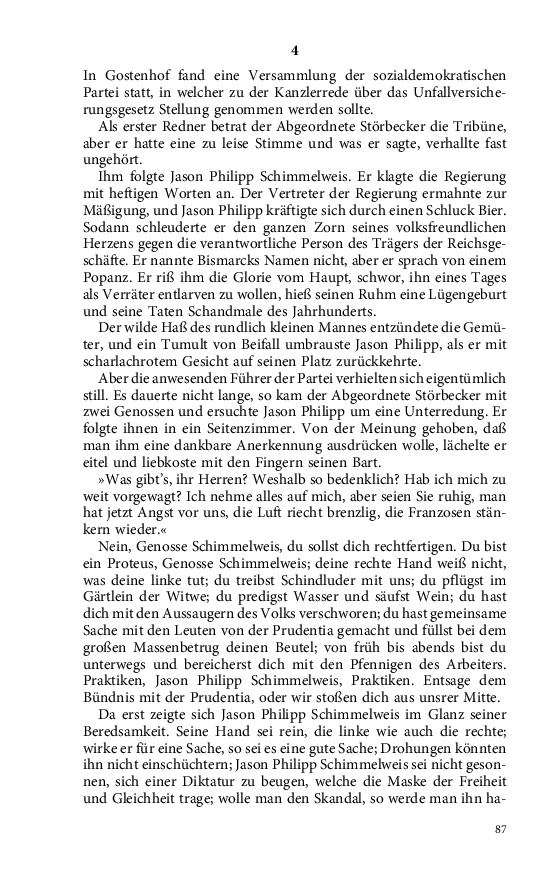 4

In Gostenhof fand eine Versammlung der sozialdemokratischen Partei statt, in welcher zu der Kanzlerrede über das Unfallversicherungsgesetz Stellung genommen werden sollte.

Als erster Redner betrat der Abgeordnete Störbecker die Tribüne, aber er hatte eine zu leise Stimme und was er sagte, verhallte fast ungehört.

Ihm folgte Jason Philipp Schimmelweis. Er klagte die Regierung mit heftigen Worten an. Der Vertreter der Regierung ermahnte zur Mäßigung, und Jason Philipp kräftigte sich durch einen Schluck Bier. Sodann schleuderte er den ganzen Zorn seines volksfreundlichen Herzens gegen die verantwortliche Person des Trägers der Reichsgeschäfte. Er nannte Bismarcks Namen nicht, aber er sprach von einem Popanz. Er riß ihm die Glorie vom Haupt, schwor, ihn eines Tages als Verräter entlarven zu wollen, hieß seinen Ruhm eine Lügengeburt und seine Taten Schandmale des Jahrhunderts.

Der wilde Haß des rundlich kleinen Mannes entzündete die Gemüter, und ein Tumult von Beifall umbrauste Jason Philipp, als er mit scharlachrotem Gesicht auf seinen Platz zurückkehrte.

Aber die anwesenden Führer der Partei verhielten sich eigentümlich still. Es dauerte nicht lange, so kam der Abgeordnete Störbecker mit zwei Genossen und ersuchte Jason Philipp um eine Unterredung. Er folgte ihnen in ein Seitenzimmer. Von der Meinung gehoben, daß man ihm eine dankbare Anerkennung ausdrücken wolle, lächelte er eitel und liebkoste mit den Fingern seinen Bart.

»Was gibt's, ihr Herren? Weshalb so bedenklich? Hab ich mich zu weit vorgewagt? Ich nehme alles auf mich, aber seien Sie ruhig, man hat jetzt Angst vor uns, die Luft riecht brenzlig, die Franzosen stänkern wieder.«

Nein, Genosse Schimmelweis, du sollst dich rechtfertigen. Du bist ein Proteus, Genosse Schimmelweis; deine rechte Hand weiß nicht, was deine linke tut; du treibst Schindluder mit uns; du pflügst im Gärtlein der Witwe; du predigst Wasser und säufst Wein; du hast dich mit den Aussaugern des Volks verschworen; du hast gemeinsame Sache mit den Leuten von der Prudentia gemacht und füllst bei dem großen Massenbetrug deinen Beutel; von früh bis abends bist du unterwegs und bereicherst dich mit den Pfennigen des Arbeiters. Praktiken, Jason Philipp Schimmelweis, Praktiken. Entsage dem Bündnis mit der Prudentia, oder wir stoßen dich aus unsrer Mitte.

Da erst zeigte sich Jason Philipp Schimmelweis im Glanz seiner Beredsamkeit. Seine Hand sei rein, die linke wie auch die rechte; wirke er für eine Sache, so sei es eine gute Sache; Drohungen könnten ihn nicht einschüchtern; Jason Philipp Schimmelweis sei nicht gesonnen, sich einer Diktatur zu beugen, welche die Maske der Freiheit und Gleichheit trage; wolle man den Skandal, so werde man ihn ha-

87